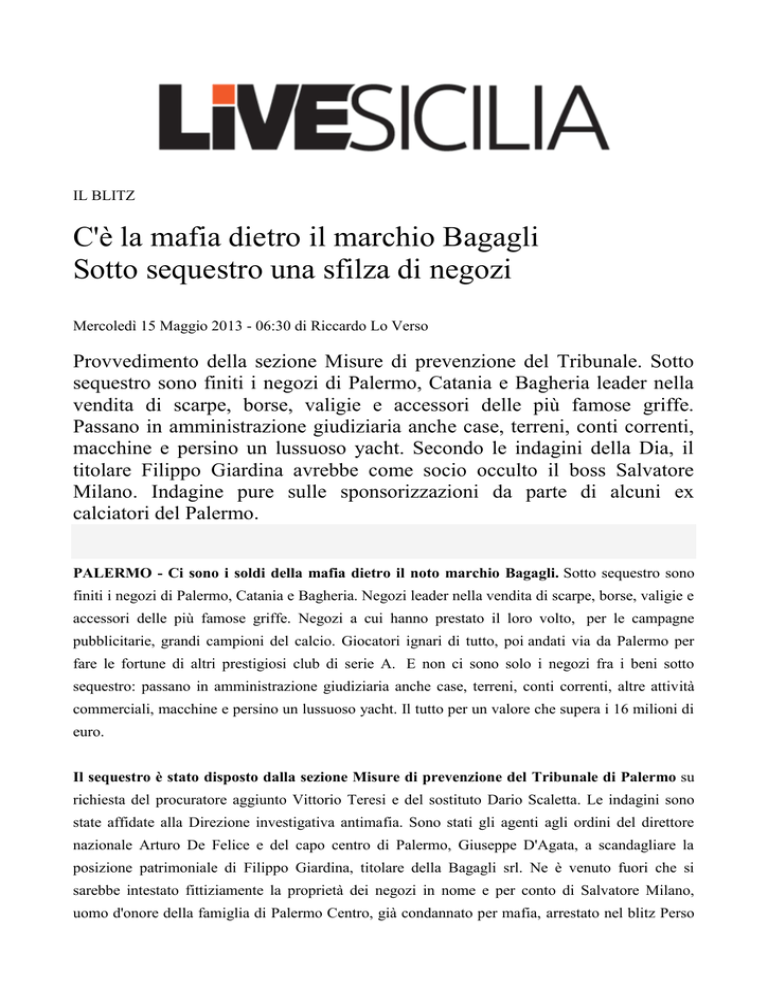 LIVESICILIA

IL BLITZ

C'è la mafia dietro il marchio Bagagli
Sotto sequestro una sfilza di negozi

Mercoledì 15 Maggio 2013 - 06:30 di Riccardo Lo Verso

Provvedimento della sezione Misure di prevenzione del Tribunale. Sotto sequestro sono finiti i negozi di Palermo, Catania e Bagheria leader nella vendita di scarpe, borse, valigie e accessori delle più famose griffe. Passano in amministrazione giudiziaria anche case, terreni, conti correnti, macchine e persino un lussuoso yacht. Secondo le indagini della Dia, il titolare Filippo Giardina avrebbe come socio occulto il boss Salvatore Milano. Indagine pure sulle sponsorizzazioni da parte di alcuni ex calciatori del Palermo.

PALERMO - Ci sono i soldi della mafia dietro il noto marchio Bagagli. Sotto sequestro sono finiti i negozi di Palermo, Catania e Bagheria. Negozi leader nella vendita di scarpe, borse, valigie e accessori delle più famose griffe. Negozi a cui hanno prestato il loro volto, per le campagne pubblicitarie, grandi campioni del calcio. Giocatori ignari di tutto, poi andati via da Palermo per fare le fortune di altri prestigiosi club di serie A. E non ci sono solo i negozi fra i beni sotto sequestro: passano in amministrazione giudiziaria anche case, terreni, conti correnti, altre attività commerciali, macchine e persino un lussuoso yacht. Il tutto per un valore che supera i 16 milioni di euro.

Il sequestro è stato disposto dalla sezione Misure di prevenzione del Tribunale di Palermo su richiesta del procuratore aggiunto Vittorio Teresi e del sostituto Dario Scaletta. Le indagini sono state affidate alla Direzione investigativa antimafia. Sono stati gli agenti agli ordini del direttore nazionale Arturo De Felice e del capo centro di Palermo, Giuseppe D'Agata, a scandagliare la posizione patrimoniale di Filippo Giardina, titolare della Bagagli srl. Ne è venuto fuori che si sarebbe intestato fittiziamente la proprietà dei negozi in nome e per conto di Salvatore Milano, uomo d'onore della famiglia di Palermo Centro, già condannato per mafia, arrestato nel blitz Perso